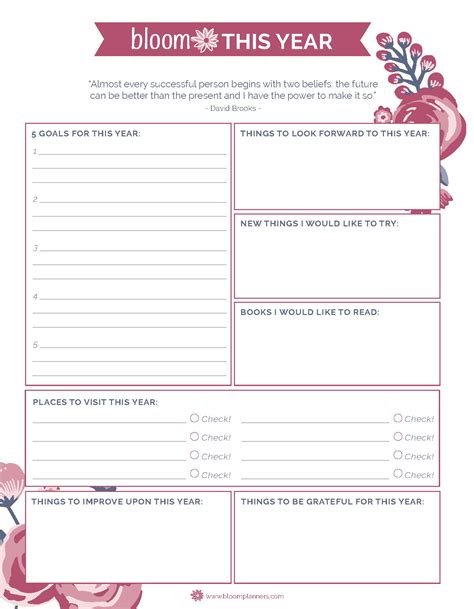 bloom THIS YEAR

"Almost every successful person begins with two beliefs: the future can be better than the present and I have the power to make it so."
- David Brooks -

5 GOALS FOR THIS YEAR:

1

2

3

4

5

THINGS TO LOOK FORWARD TO THIS YEAR:

NEW THINGS I WOULD LIKE TO TRY:

BOOKS I WOULD LIKE TO READ:

PLACES TO VISIT THIS YEAR:

Check! Check!
Check! Check!
Check! Check!
Check! Check!

THINGS TO IMPROVE UPON THIS YEAR:

THINGS TO BE GRATEFUL FOR THIS YEAR:

www.bloomplanners.com